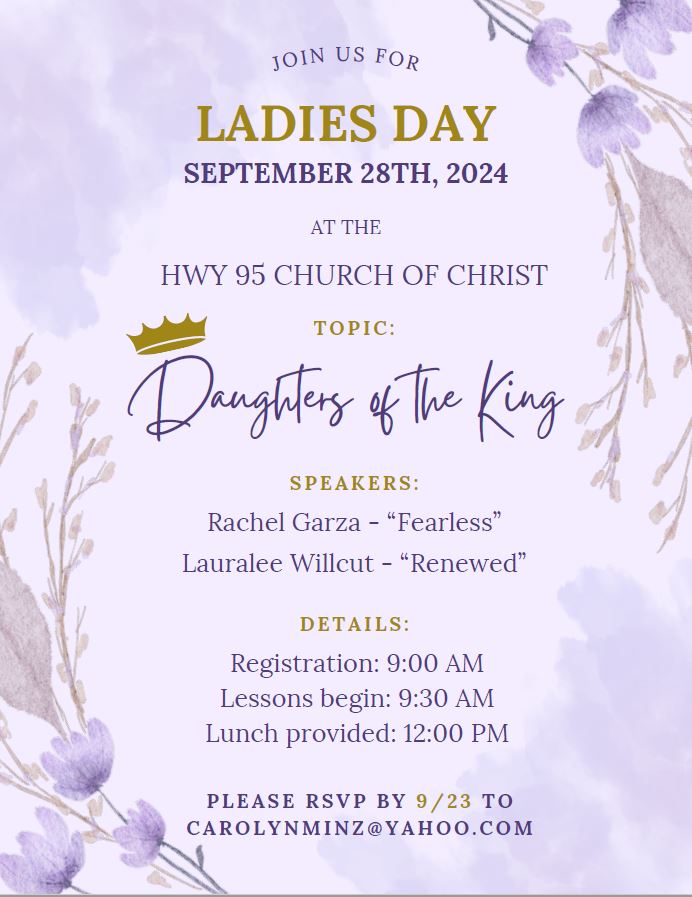 JOIN US FOR

LADIES DAY

SEPTEMBER 28TH, 2024

AT THE

HWY 95 CHURCH OF CHRIST

TOPIC:

Daughters of the King

SPEAKERS:

Rachel Garza - “Fearless”

Lauralee Willcut - “Renewed”

DETAILS:

Registration: 9:00 AM

Lessons begin: 9:30 AM

Lunch provided: 12:00 PM

PLEASE RSVP BY 9/23 TO CAROLYNMINZ@YAHOO.COM